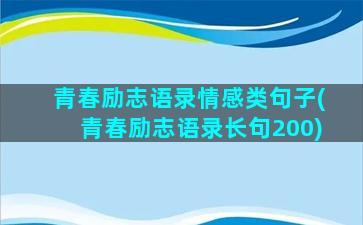 青春励志语录情感类句子(青春励志语录长句200)